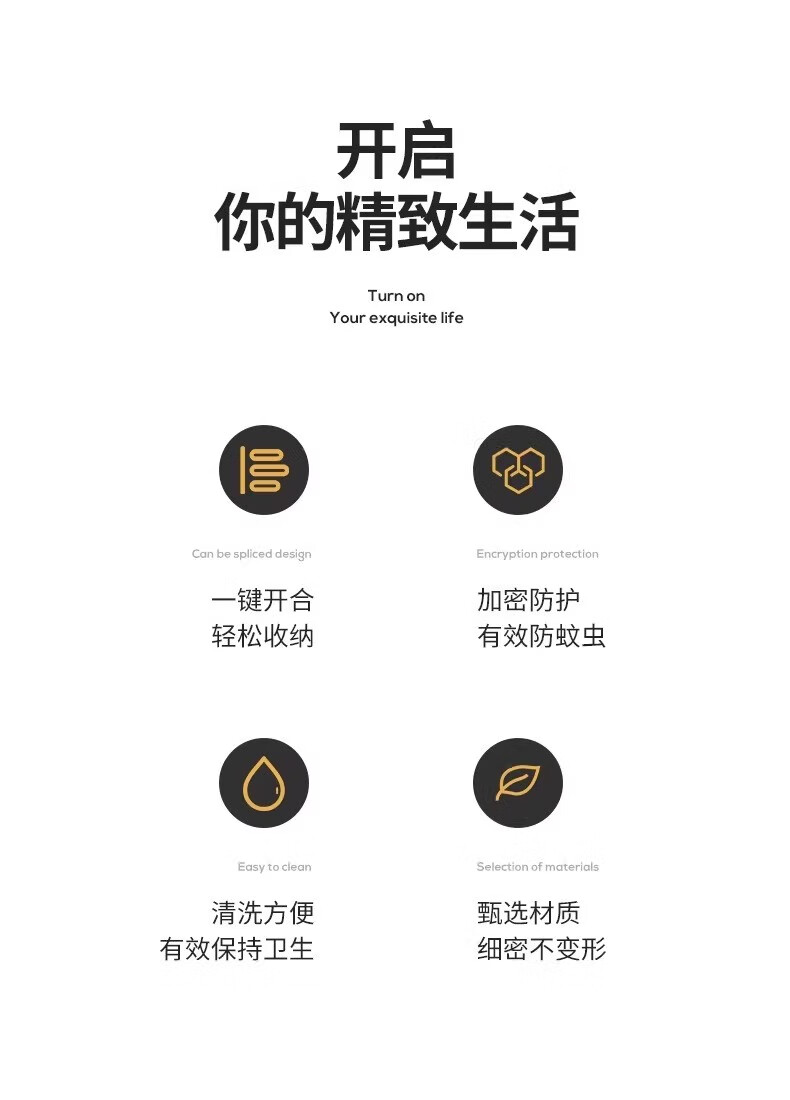 开启
你的精致生活

Turn on
Your exquisite life

Can be spliced design

一键开合
轻松收纳

Encryption protection

加密防护
有效防蚊虫

Easy to clean

清洗方便
有效保持卫生

Selection of materials

甄选材质
细密不变形